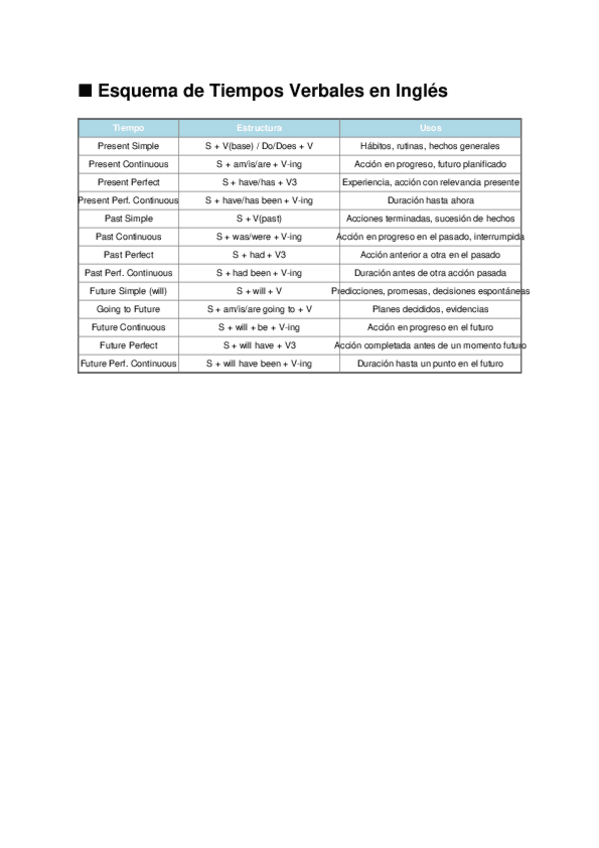 ■ Esquema de Tiempos Verbales en Inglés

| Tiempo | Estructura | Usos |
|---|---|---|
| Present Simple | S + V(base) / Do/Does + V | Hábitos, rutinas, hechos generales |
| Present Continuous | S + am/is/are + V-ing | Acción en progreso, futuro planificado |
| Present Perfect | S + have/has + V3 | Experiencia, acción con relevancia presente |
| Present Perf. Continuous | S + have/has been + V-ing | Duración hasta ahora |
| Past Simple | S + V(past) | Acciones terminadas, sucesión de hechos |
| Past Continuous | S + was/were + V-ing | Acción en progreso en el pasado, interrumpida |
| Past Perfect | S + had + V3 | Acción anterior a otra en el pasado |
| Past Perf. Continuous | S + had been + V-ing | Duración antes de otra acción pasada |
| Future Simple (will) | S + will + V | Predicciones, promesas, decisiones espontáneas |
| Going to Future | S + am/is/are going to + V | Planes decididos, evidencias |
| Future Continuous | S + will + be + V-ing | Acción en progreso en el futuro |
| Future Perfect | S + will have + V3 | Acción completada antes de un momento futuro |
| Future Perf. Continuous | S + will have been + V-ing | Duración hasta un punto en el futuro |